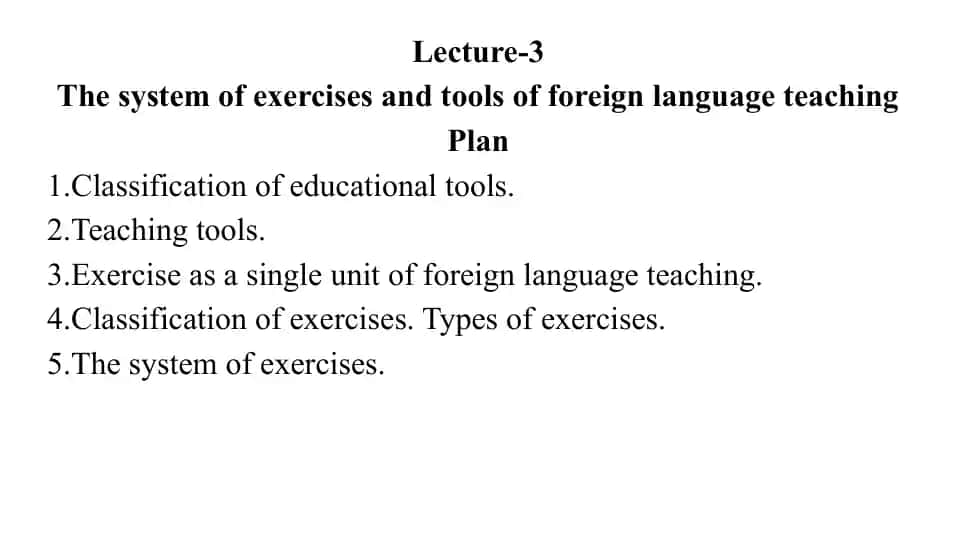 Lecture-3
The system of exercises and tools of foreign language teaching
Plan
1.Classification of educational tools.
2.Teaching tools.
3.Exercise as a single unit of foreign language teaching.
4.Classification of exercises. Types of exercises.
5.The system of exercises.